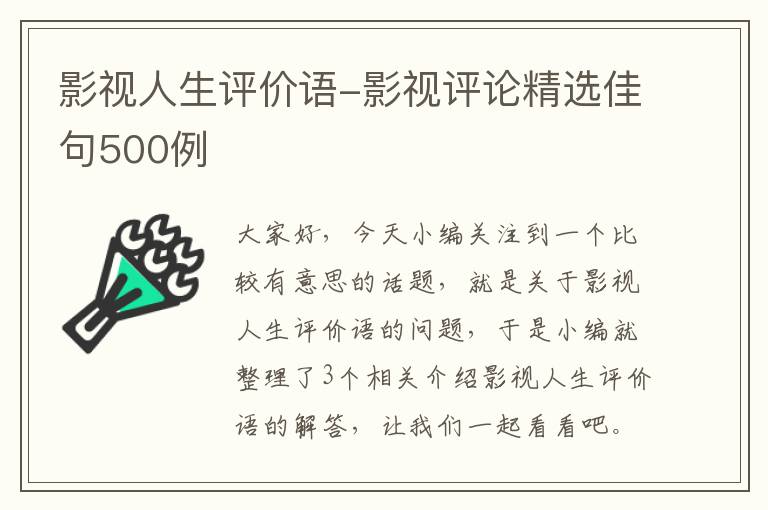 影视人生评价语-影视评论精选佳句500例

大家好，今天小编关注到一个比较有意思的话题，就是关于影视人生评价语的问题，于是小编就整理了3个相关介绍影视人生评价语的解答，让我们一起看看吧。